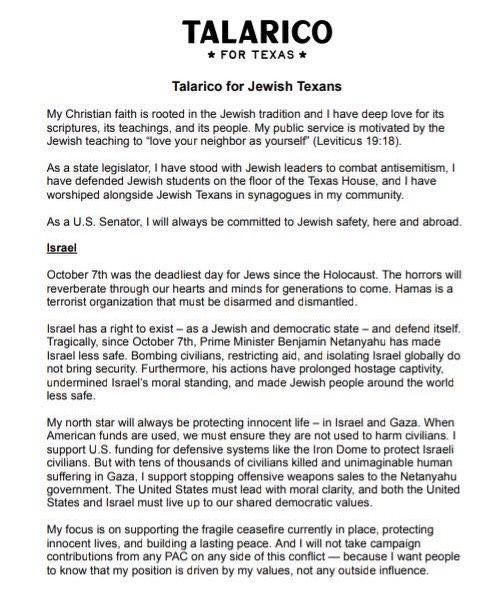 TALARICO
★ FOR TEXAS ★

Talarico for Jewish Texans

My Christian faith is rooted in the Jewish tradition and I have deep love for its scriptures, its teachings, and its people. My public service is motivated by the Jewish teaching to "love your neighbor as yourself" (Leviticus 19:18).

As a state legislator, I have stood with Jewish leaders to combat antisemitism, I have defended Jewish students on the floor of the Texas House, and I have worshiped alongside Jewish Texans in synagogues in my community.

As a U.S. Senator, I will always be committed to Jewish safety, here and abroad.

Israel

October 7th was the deadliest day for Jews since the Holocaust. The horrors will reverberate through our hearts and minds for generations to come. Hamas is a terrorist organization that must be disarmed and dismantled.

Israel has a right to exist – as a Jewish and democratic state – and defend itself. Tragically, since October 7th, Prime Minister Benjamin Netanyahu has made Israel less safe. Bombing civilians, restricting aid, and isolating Israel globally do not bring security. Furthermore, his actions have prolonged hostage captivity, undermined Israel's moral standing, and made Jewish people around the world less safe.

My north star will always be protecting innocent life – in Israel and Gaza. When American funds are used, we must ensure they are not used to harm civilians. I support U.S. funding for defensive systems like the Iron Dome to protect Israeli civilians. But with tens of thousands of civilians killed and unimaginable human suffering in Gaza, I support stopping offensive weapons sales to the Netanyahu government. The United States must lead with moral clarity, and both the United States and Israel must live up to our shared democratic values.

My focus is on supporting the fragile ceasefire currently in place, protecting innocent lives, and building a lasting peace. And I will not take campaign contributions from any PAC on any side of this conflict — because I want people to know that my position is driven by my values, not any outside influence.